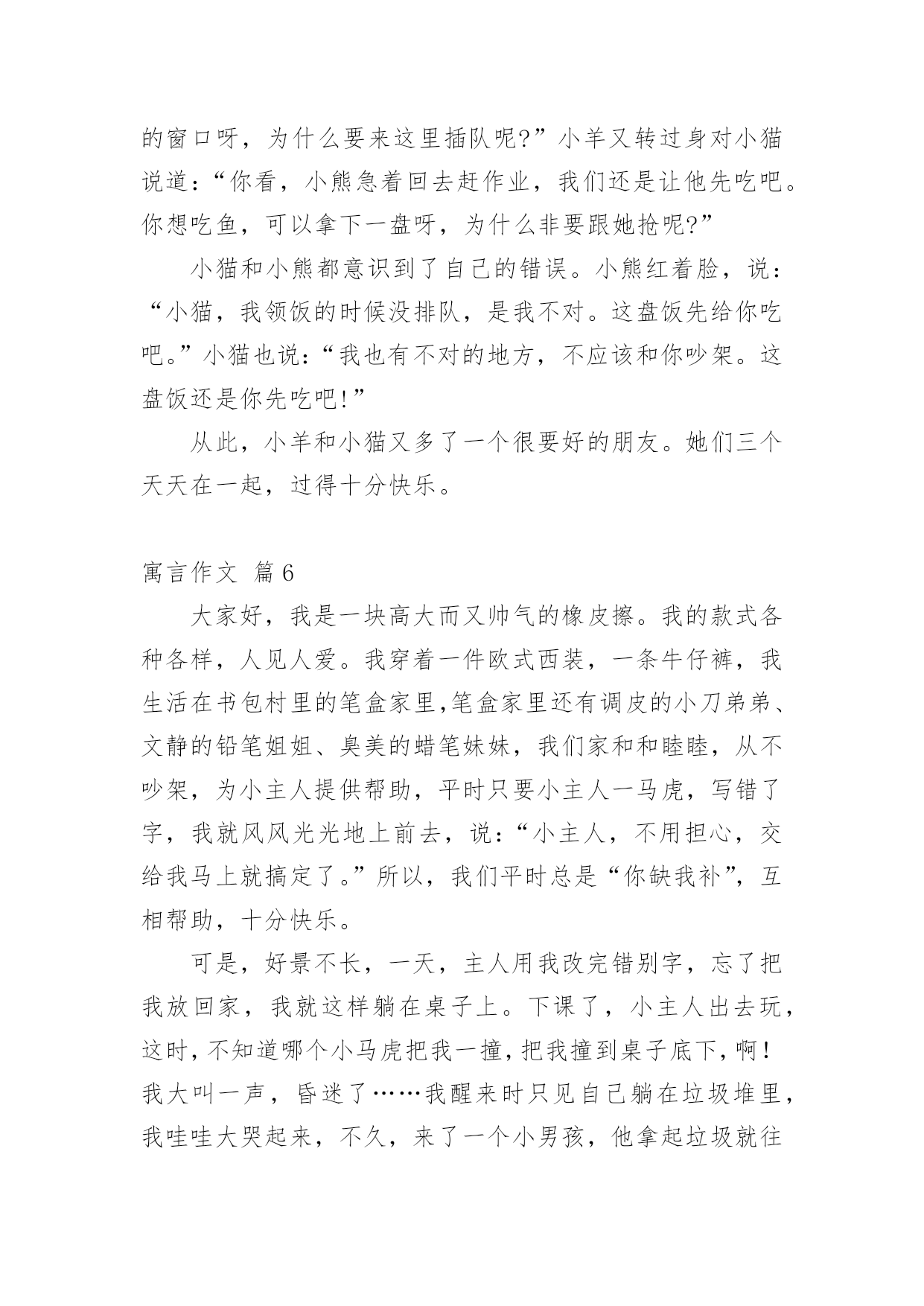 的窗口呀，为什么要来这里插队呢?”小羊又转过身对小猫说道：“你看，小熊急着回去赶作业，我们还是让他先吃吧。你想吃鱼，可以拿下一盘呀，为什么非要跟她抢呢?”

小猫和小熊都意识到了自己的错误。小熊红着脸，说：“小猫，我领饭的时候没排队，是我不对。这盘饭先给你吃吧。”小猫也说：“我也有不对的地方，不应该和你吵架。这盘饭还是你先吃吧!”

从此，小羊和小猫又多了一个很要好的朋友。她们三个天天在一起，过得十分快乐。

寓言作文 篇6

大家好，我是一块高大而又帅气的橡皮擦。我的款式各种各样，人见人爱。我穿着一件欧式西装，一条牛仔裤，我生活在书包村里的笔盒家里,笔盒家里还有调皮的小刀弟弟、文静的铅笔姐姐、臭美的蜡笔妹妹，我们家和和睦睦，从不吵架，为小主人提供帮助，平时只要小主人一马虎，写错了字，我就风风光光地上前去，说：“小主人，不用担心，交给我马上就搞定了。”所以，我们平时总是“你缺我补”，互相帮助，十分快乐。

可是，好景不长，一天，主人用我改完错别字，忘了把我放回家，我就这样躺在桌子上。下课了，小主人出去玩，这时，不知道哪个小马虎把我一撞，把我撞到桌子底下，啊！我大叫一声，昏迷了……我醒来时只见自己躺在垃圾堆里，我哇哇大哭起来，不久，来了一个小男孩，他拿起垃圾就往